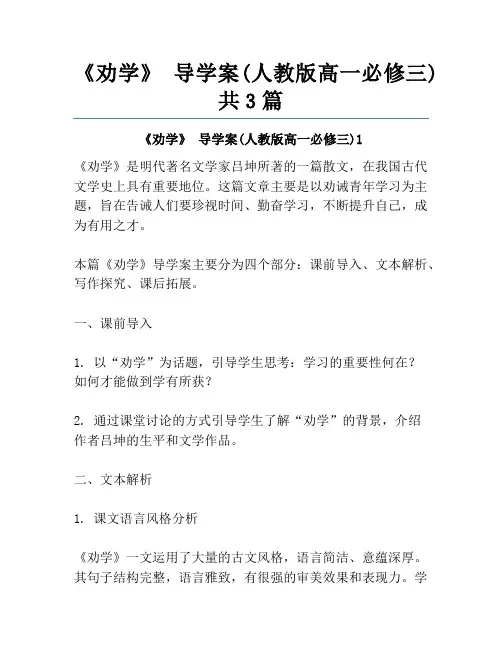 《劝学》 导学案(人教版高一必修三)共3篇

《劝学》 导学案(人教版高一必修三)1

《劝学》是明代著名文学家吕坤所著的一篇散文，在我国古代文学史上具有重要地位。这篇文章主要是以劝诫青年学习为主题，旨在告诫人们要珍视时间、勤奋学习，不断提升自己，成为有用之才。

本篇《劝学》导学案主要分为四个部分：课前导入、文本解析、写作探究、课后拓展。

一、课前导入

1. 以“劝学”为话题，引导学生思考：学习的重要性何在？如何才能做到学有所获？

2. 通过课堂讨论的方式引导学生了解“劝学”的背景，介绍作者吕坤的生平和文学作品。

二、文本解析

1. 课文语言风格分析

《劝学》一文运用了大量的古文风格，语言简洁、意蕴深厚。其句子结构完整，语言雅致，有很强的审美效果和表现力。学